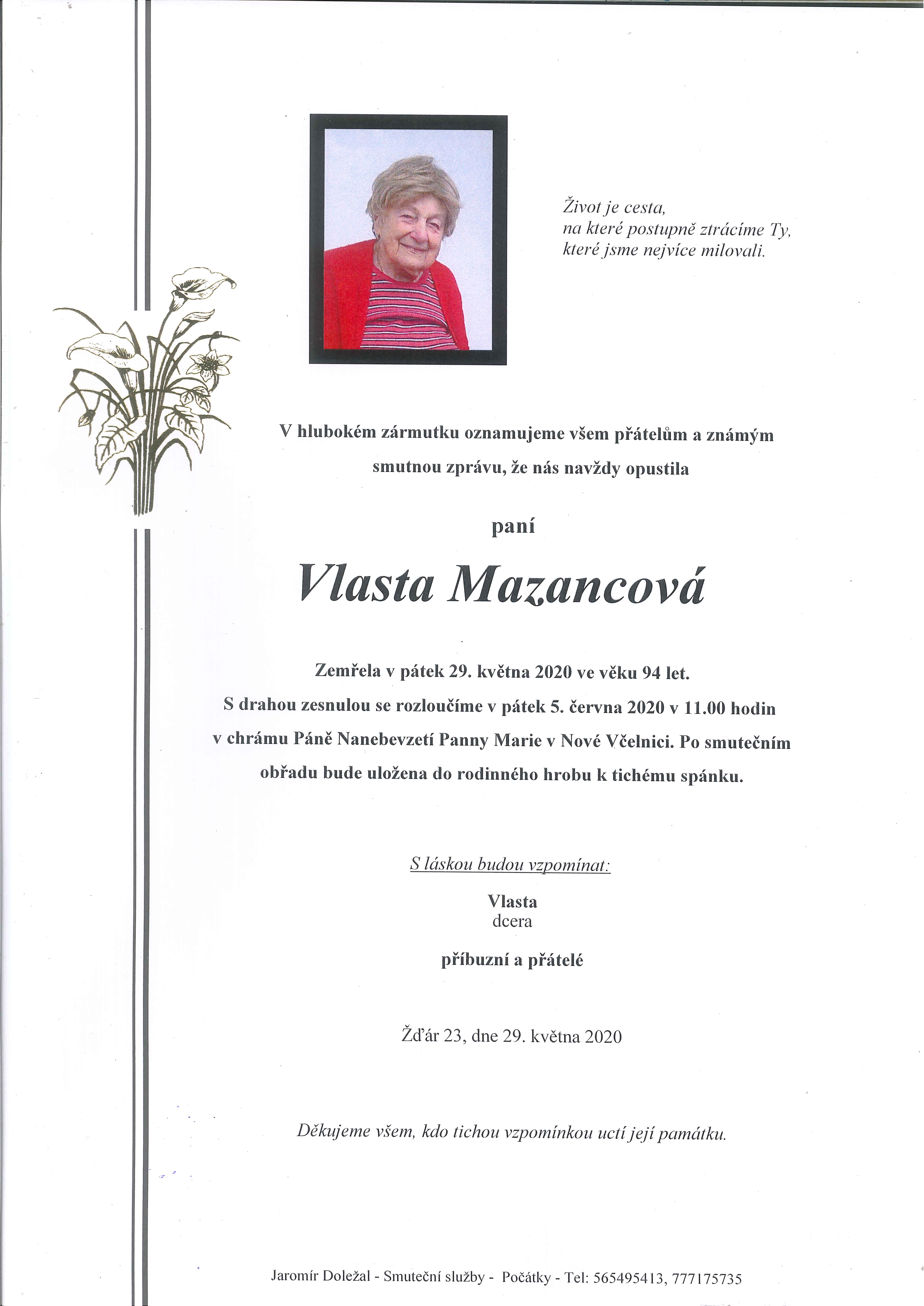 Život je cesta,
na které postupně ztrácíme Ty,
které jsme nejvíce milovali.

V hlubokém zármutku oznamujeme všem přátelům a známým smutnou zprávu, že nás navždy opustila

paní

Vlasta Mazancová

Zemřela v pátek 29. května 2020 ve věku 94 let.
S drahou zesnulou se rozloučíme v pátek 5. června 2020 v 11.00 hodin v chrámu Páně Nanebevzetí Panny Marie v Nové Včelnici. Po smutečním obřadu bude uložena do rodinného hrobu k tichému spánku.

S láskou budou vzpomínat:

Vlasta
dcera

příbuzní a přátelé

Žďár 23, dne 29. května 2020

Děkujeme všem, kdo tichou vzpomínkou uctí její památku.

Jaromír Doležal - Smuteční služby - Počátky - Tel: 565495413, 777175735